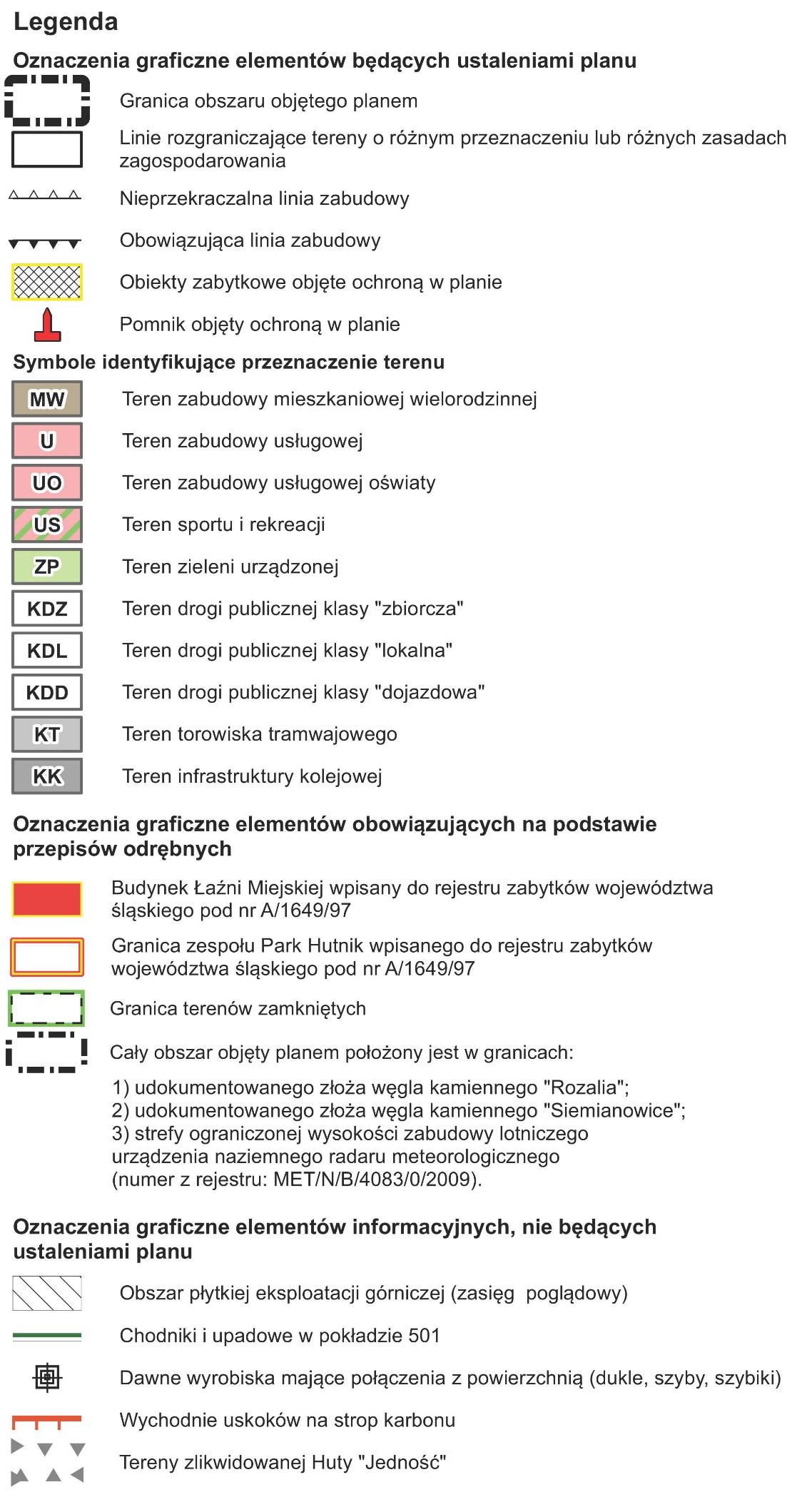 Legenda

Oznaczenia graficzne elementów będących ustaleniami planu

Granica obszaru objętego planem

Linie rozgraniczające tereny o różnym przeznaczeniu lub różnych zasadach zagospodarowania

Nieprzekraczalna linia zabudowy

Obowiązująca linia zabudowy

Obiekty zabytkowe objęte ochroną w planie

Pomnik objęty ochroną w planie

Symbole identyfikujące przeznaczenie terenu

MW Teren zabudowy mieszkaniowej wielorodzinnej

U Teren zabudowy usługowej

UO Teren zabudowy usługowej oświaty

US Teren sportu i rekreacji

ZP Teren zieleni urządzonej

KDZ Teren drogi publicznej klasy "zbiorcza"

KDL Teren drogi publicznej klasy "lokalna"

KDD Teren drogi publicznej klasy "dojazdowa"

KT Teren torowiska tramwajowego

KK Teren infrastruktury kolejowej

Oznaczenia graficzne elementów obowiązujących na podstawie przepisów odrębnych

Budynek Łaźni Miejskiej wpisany do rejestru zabytków województwa śląskiego pod nr A/1649/97

Granica zespołu Park Hutnik wpisanego do rejestru zabytków województwa śląskiego pod nr A/1649/97

Granica terenów zamkniętych

Cały obszar objęty planem położony jest w granicach:

1) udokumentowanego złoża węgla kamiennego "Rozalia";
2) udokumentowanego złoża węgla kamiennego "Siemianowice";
3) strefy ograniczonej wysokości zabudowy lotniczego urządzenia naziemnego radaru meteorologicznego (numer z rejestru: MET/N/B/4083/0/2009).

Oznaczenia graficzne elementów informacyjnych, nie będących ustaleniami planu

Obszar płytkiej eksploatacji górniczej (zasięg poglądowy)

Chodniki i upadowe w pokładzie 501

Dawne wyrobiska mające połączenia z powierzchnią (dukle, szyby, szybiki)

Wychodnie uskoków na strop karbonu

Tereny zlikwidowanej Huty "Jedność"